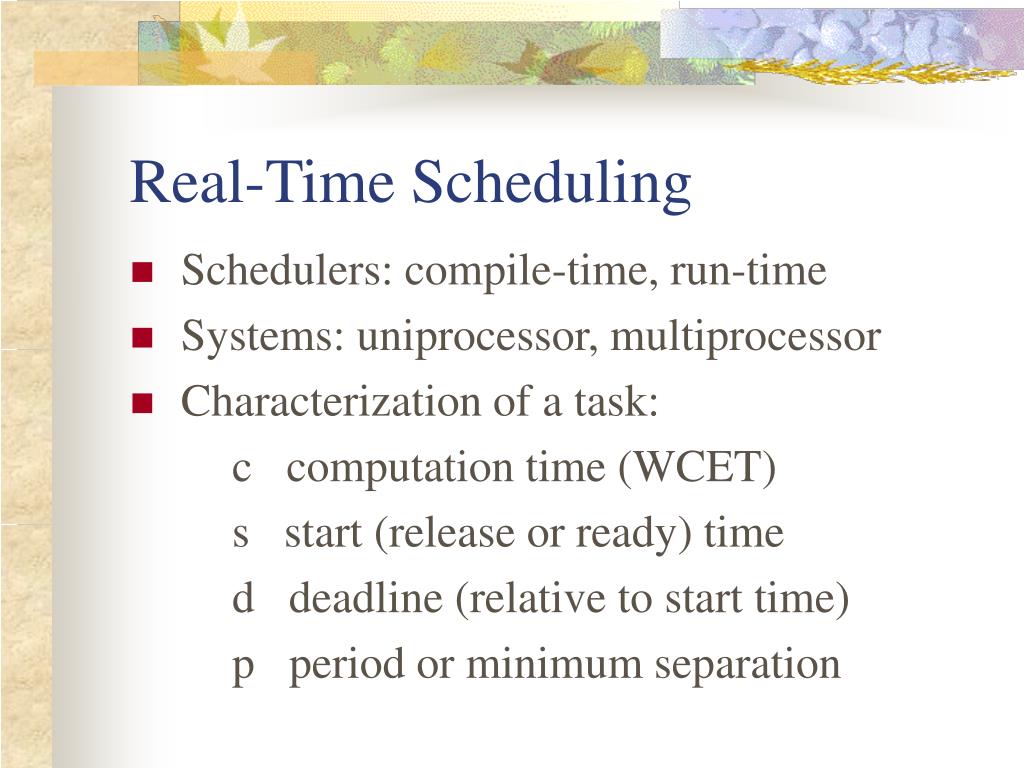 Real-Time Scheduling

Schedulers: compile-time, run-time

Systems: uniprocessor, multiprocessor

Characterization of a task:

c computation time (WCET)

s start (release or ready) time

d deadline (relative to start time)

p period or minimum separation